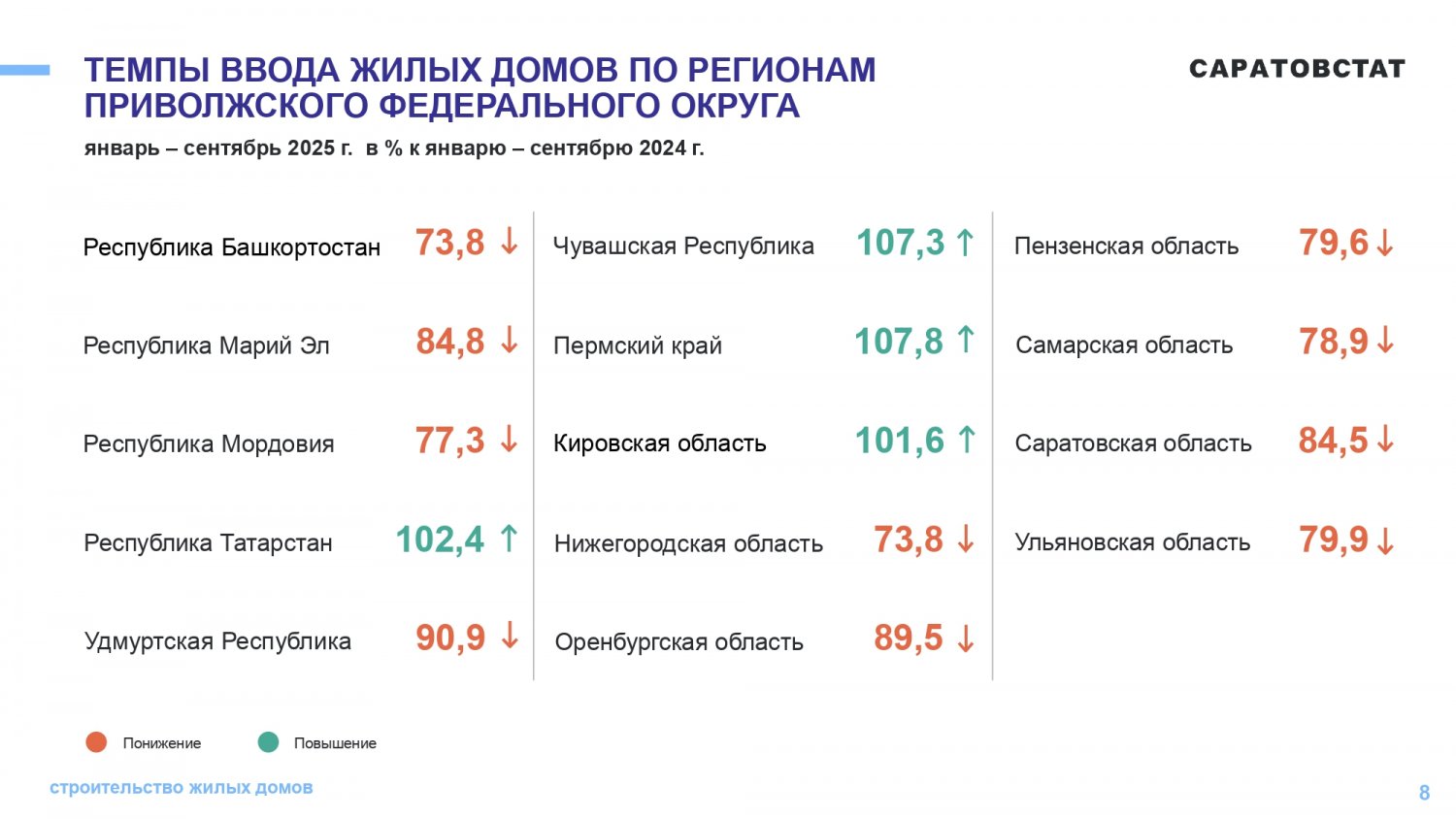 ТЕМПЫ ВВОДА ЖИЛЫХ ДОМОВ ПО РЕГИОНАМ ПРИВОЛЖСКОГО ФЕДЕРАЛЬНОГО ОКРУГА

САРАТОВСТАТ

январь – сентябрь 2025 г. в % к январю – сентябрю 2024 г.

Республика Башкортостан 73,8 ↓
Республика Марий Эл 84,8 ↓
Республика Мордовия 77,3 ↓
Республика Татарстан 102,4 ↑
Удмуртская Республика 90,9 ↓

Чувашская Республика 107,3 ↑
Пермский край 107,8 ↑
Кировская область 101,6 ↑
Нижегородская область 73,8 ↓
Оренбургская область 89,5 ↓

Пензенская область 79,6 ↓
Самарская область 78,9 ↓
Саратовская область 84,5 ↓
Ульяновская область 79,9 ↓

Понижение
Повышение

строительство жилых домов

8